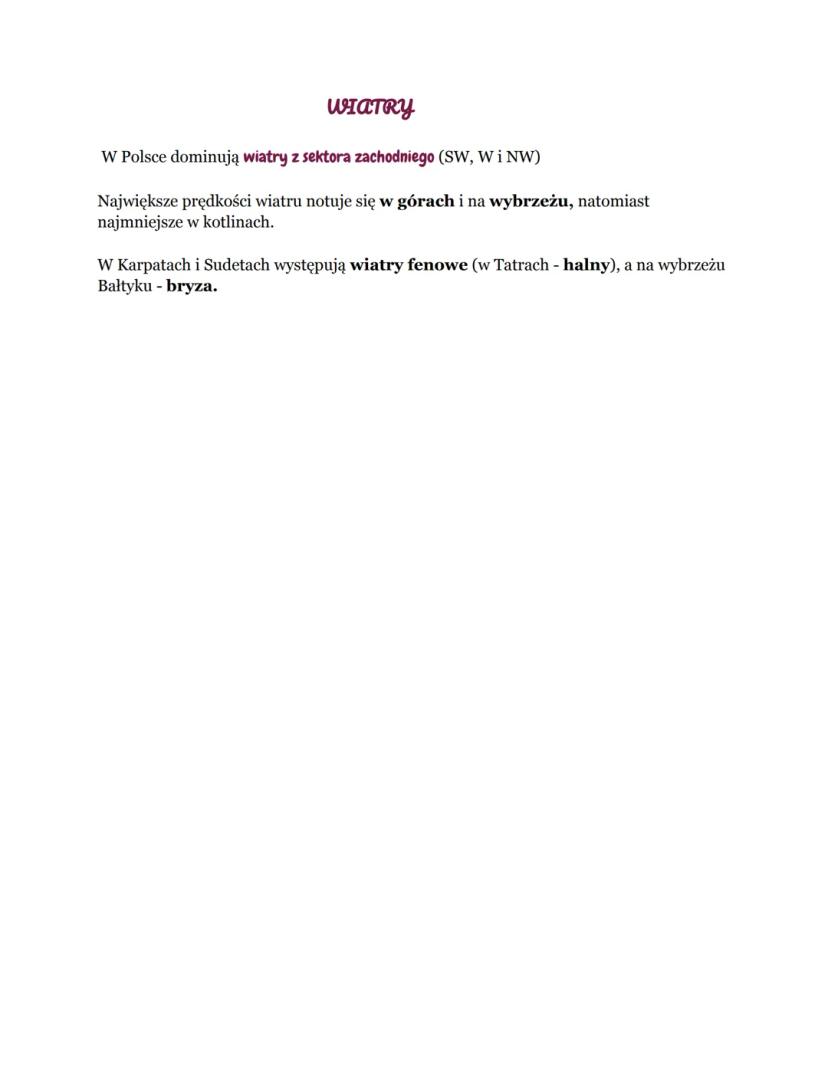 WIATRY

W Polsce dominują wiatry z sektora zachodniego (SW, W i NW)

Największe prędkości wiatru notuje się w górach i na wybrzeżu, natomiast najmniejsze w kotlinach.

W Karpatach i Sudetach występują wiatry fenowe (w Tatrach - halny), a na wybrzeżu Bałtyku - bryza.